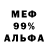 МЕФ
99%
АЛЬФА